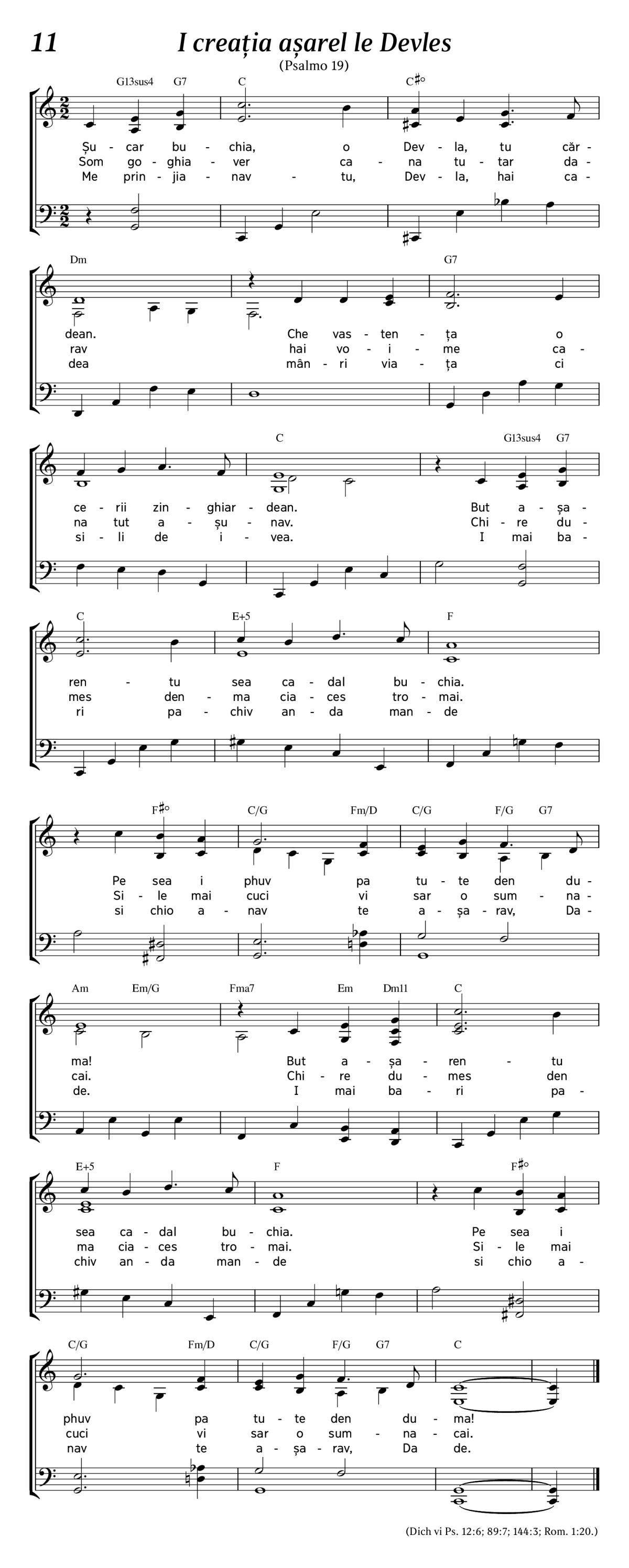 11 I creația așarel le Devles

(Psalmo 19)

G13sus4 G7 C C♯°

Șu - car bu - chia, o Dev - la, tu căr -
Som go - ghia - ver ca - na tu - tar da -
Me prin - jia - nav - tu, Dev - la, hai ca -

Dm G7

dean. Che vas - ten - ța o
rav hai vo - i - me ca -
dea mân - ri via - ța ci

C G13sus4 G7

ce - rii zin - ghiar - dean. But a - șa -
na tut a - șu - nav. Chi - re du -
si - li de i - vea. I mai ba -

C E+5 F

ren - tu sea ca - dal bu - chia.
mes den - ma cia - ces tro - mai.
ri pa - chiv an - da man - de

F♯° C/G Fm/D C/G F/G G7

Pe sea i phuv pa tu - te den du -
Si - le mai cuci vi sar o sum - na -
si chio a - nav te a - șa - rav, Da -

Am Em/G Fma7 Em Dm11 C

ma! But a - șa - ren - tu
cai. Chi - re du - mes den
de. I mai ba - ri pa -

E+5 F F♯°

sea ca - dal bu - chia. Pe sea i
ma cia - ces tro - mai. Si - le mai
chiv an - da man - de si chio a -

C/G Fm/D C/G F/G G7 C

phuv pa tu - te den du - ma!
cuci vi sar o sum - na - cai.
nav te a - șa - rav, Da de.

(Dich vi Ps. 12:6; 89:7; 144:3; Rom. 1:20.)